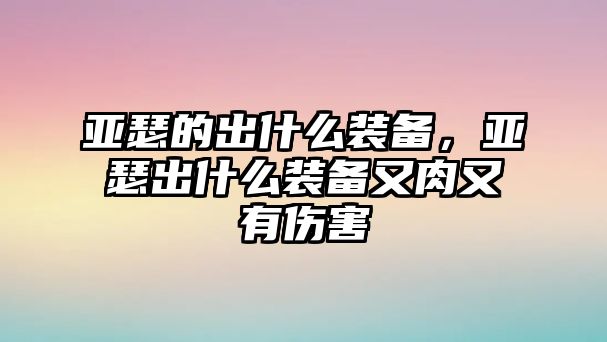 亚瑟的出什么装备，亚瑟出什么装备又肉又有伤害